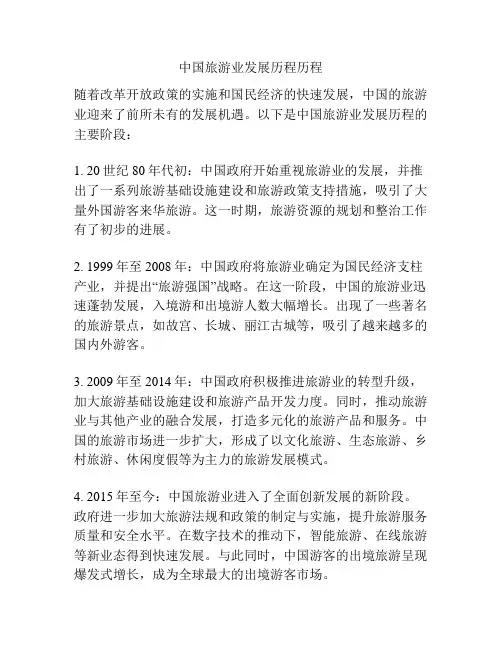 中国旅游业发展历程历程

随着改革开放政策的实施和国民经济的快速发展，中国的旅游业迎来了前所未有的发展机遇。以下是中国旅游业发展历程的主要阶段：

1. 20 世纪 80 年代初：中国政府开始重视旅游业的发展，并推出了一系列旅游基础设施建设和旅游政策支持措施，吸引了大量外国游客来华旅游。这一时期，旅游资源的规划和整治工作有了初步的进展。

2. 1999 年至 2008 年：中国政府将旅游业确定为国民经济支柱产业，并提出“旅游强国”战略。在这一阶段，中国的旅游业迅速蓬勃发展，入境游和出境游人数大幅增长。出现了一些著名的旅游景点，如故宫、长城、丽江古城等，吸引了越来越多的国内外游客。

3. 2009 年至 2014 年：中国政府积极推进旅游业的转型升级，加大旅游基础设施建设和旅游产品开发力度。同时，推动旅游业与其他产业的融合发展，打造多元化的旅游产品和服务。中国的旅游市场进一步扩大，形成了以文化旅游、生态旅游、乡村旅游、休闲度假等为主力的旅游发展模式。

4. 2015 年至今：中国旅游业进入了全面创新发展的新阶段。政府进一步加大旅游法规和政策的制定与实施，提升旅游服务质量和安全水平。在数字技术的推动下，智能旅游、在线旅游等新业态得到快速发展。与此同时，中国游客的出境旅游呈现爆发式增长，成为全球最大的出境游客市场。